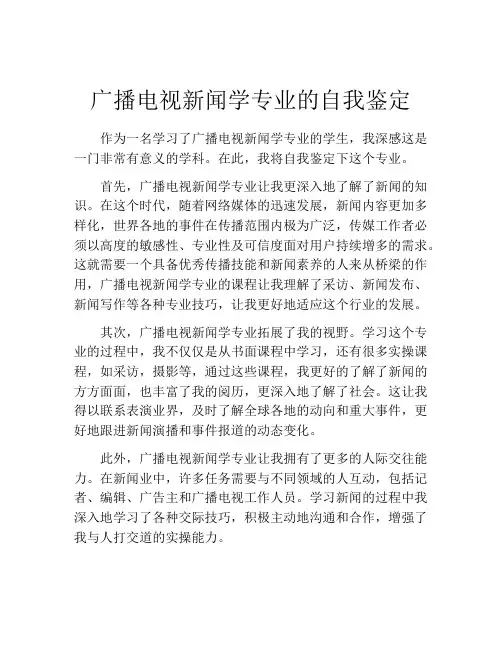 广播电视新闻学专业的自我鉴定

作为一名学习了广播电视新闻学专业的学生，我深感这是一门非常有意义的学科。在此，我将自我鉴定下这个专业。

首先，广播电视新闻学专业让我更深入地了解了新闻的知识。在这个时代，随着网络媒体的迅速发展，新闻内容更加多样化，世界各地的事件在传播范围内极为广泛，传媒工作者必须以高度的敏感性、专业性及可信度面对用户持续增多的需求。这就需要一个具备优秀传播技能和新闻素养的人来从桥梁的作用，广播电视新闻学专业的课程让我理解了采访、新闻发布、新闻写作等各种专业技巧，让我更好地适应这个行业的发展。

其次，广播电视新闻学专业拓展了我的视野。学习这个专业的过程中，我不仅仅是从书面课程中学习，还有很多实操课程，如采访，摄影等，通过这些课程，我更好的了解了新闻的方方面面，也丰富了我的阅历，更深入地了解了社会。这让我得以联系表演业界，及时了解全球各地的动向和重大事件，更好地跟进新闻演播和事件报道的动态变化。

此外，广播电视新闻学专业让我拥有了更多的人际交往能力。在新闻业中，许多任务需要与不同领域的人互动，包括记者、编辑、广告主和广播电视工作人员。学习新闻的过程中我深入地学习了各种交际技巧，积极主动地沟通和合作，增强了我与人打交道的实操能力。